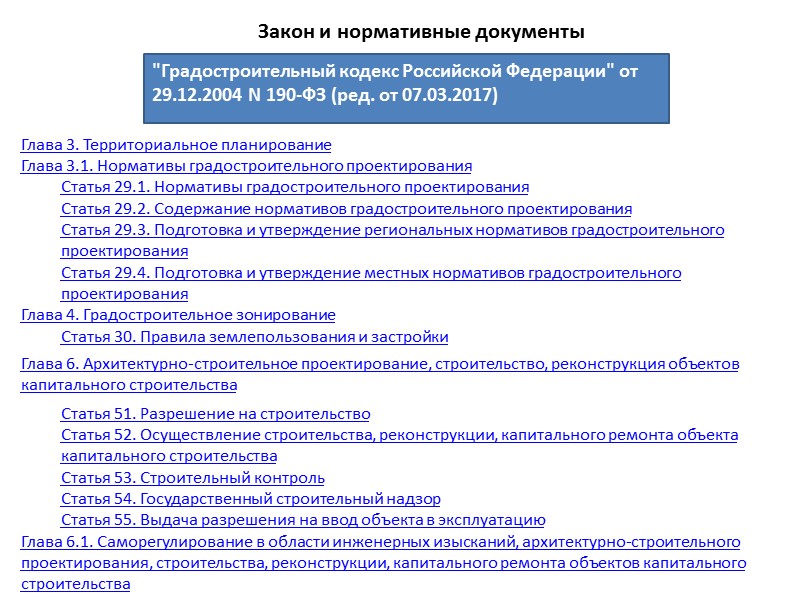 Закон и нормативные документы

"Градостроительный кодекс Российской Федерации" от 29.12.2004 N 190-ФЗ (ред. от 07.03.2017)

Глава 3. Территориальное планирование
Глава 3.1. Нормативы градостроительного проектирования
Статья 29.1. Нормативы градостроительного проектирования
Статья 29.2. Содержание нормативов градостроительного проектирования
Статья 29.3. Подготовка и утверждение региональных нормативов градостроительного проектирования
Статья 29.4. Подготовка и утверждение местных нормативов градостроительного проектирования
Глава 4. Градостроительное зонирование
Статья 30. Правила землепользования и застройки
Глава 6. Архитектурно-строительное проектирование, строительство, реконструкция объектов капитального строительства
Статья 51. Разрешение на строительство
Статья 52. Осуществление строительства, реконструкции, капитального ремонта объекта капитального строительства
Статья 53. Строительный контроль
Статья 54. Государственный строительный надзор
Статья 55. Выдача разрешения на ввод объекта в эксплуатацию
Глава 6.1. Саморегулирование в области инженерных изысканий, архитектурно-строительного проектирования, строительства, реконструкции, капитального ремонта объектов капитального строительства